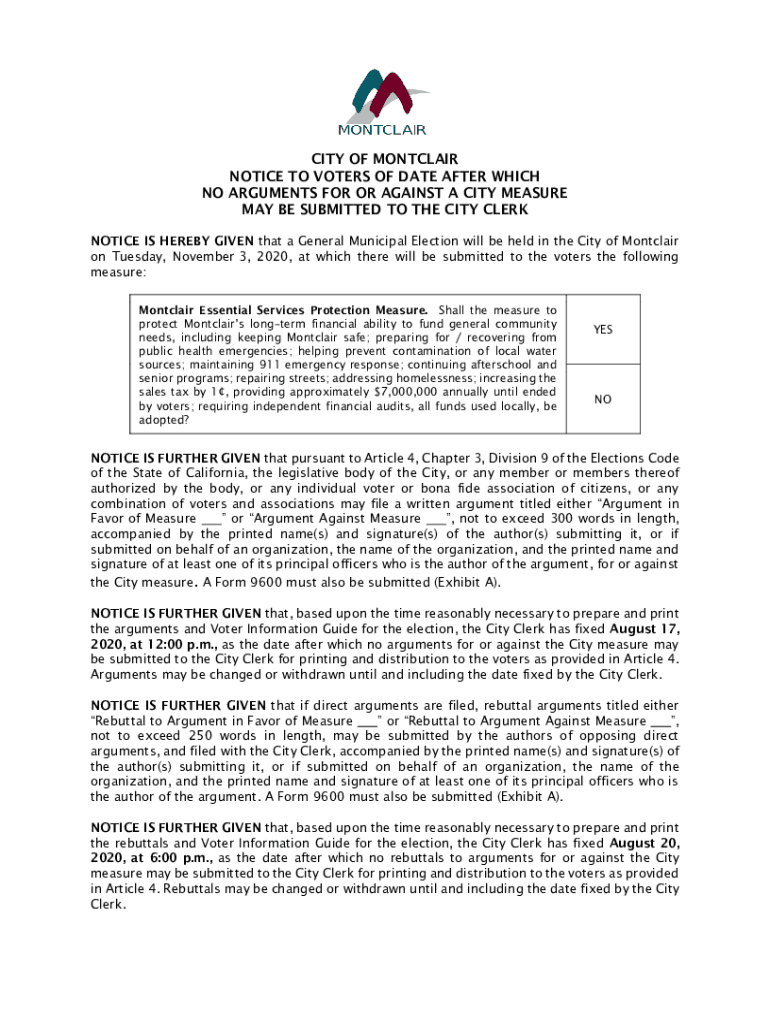 MONTCLAIR

CITY OF MONTCLAIR
NOTICE TO VOTERS OF DATE AFTER WHICH
NO ARGUMENTS FOR OR AGAINST A CITY MEASURE
MAY BE SUBMITTED TO THE CITY CLERK

NOTICE IS HEREBY GIVEN that a General Municipal Election will be held in the City of Montclair on Tuesday, November 3, 2020, at which there will be submitted to the voters the following measure:

| Montclair Essential Services Protection Measure. Shall the measure to protect Montclair's long-term financial ability to fund general community needs, including keeping Montclair safe; preparing for / recovering from public health emergencies; helping prevent contamination of local water sources; maintaining 911 emergency response; continuing afterschool and senior programs; repairing streets; addressing homelessness; increasing the sales tax by 1¢, providing approximately $7,000,000 annually until ended by voters; requiring independent financial audits, all funds used locally, be adopted? | YES |
|---|---|
| | NO |

NOTICE IS FURTHER GIVEN that pursuant to Article 4, Chapter 3, Division 9 of the Elections Code of the State of California, the legislative body of the City, or any member or members thereof authorized by the body, or any individual voter or bona fide association of citizens, or any combination of voters and associations may file a written argument titled either "Argument in Favor of Measure ___" or "Argument Against Measure ___", not to exceed 300 words in length, accompanied by the printed name(s) and signature(s) of the author(s) submitting it, or if submitted on behalf of an organization, the name of the organization, and the printed name and signature of at least one of its principal officers who is the author of the argument, for or against the City measure. A Form 9600 must also be submitted (Exhibit A).

NOTICE IS FURTHER GIVEN that, based upon the time reasonably necessary to prepare and print the arguments and Voter Information Guide for the election, the City Clerk has fixed August 17, 2020, at 12:00 p.m., as the date after which no arguments for or against the City measure may be submitted to the City Clerk for printing and distribution to the voters as provided in Article 4. Arguments may be changed or withdrawn until and including the date fixed by the City Clerk.

NOTICE IS FURTHER GIVEN that if direct arguments are filed, rebuttal arguments titled either "Rebuttal to Argument in Favor of Measure ___" or "Rebuttal to Argument Against Measure ___", not to exceed 250 words in length, may be submitted by the authors of opposing direct arguments, and filed with the City Clerk, accompanied by the printed name(s) and signature(s) of the author(s) submitting it, or if submitted on behalf of an organization, the name of the organization, and the printed name and signature of at least one of its principal officers who is the author of the argument. A Form 9600 must also be submitted (Exhibit A).

NOTICE IS FURTHER GIVEN that, based upon the time reasonably necessary to prepare and print the rebuttals and Voter Information Guide for the election, the City Clerk has fixed August 20, 2020, at 6:00 p.m., as the date after which no rebuttals to arguments for or against the City measure may be submitted to the City Clerk for printing and distribution to the voters as provided in Article 4. Rebuttals may be changed or withdrawn until and including the date fixed by the City Clerk.